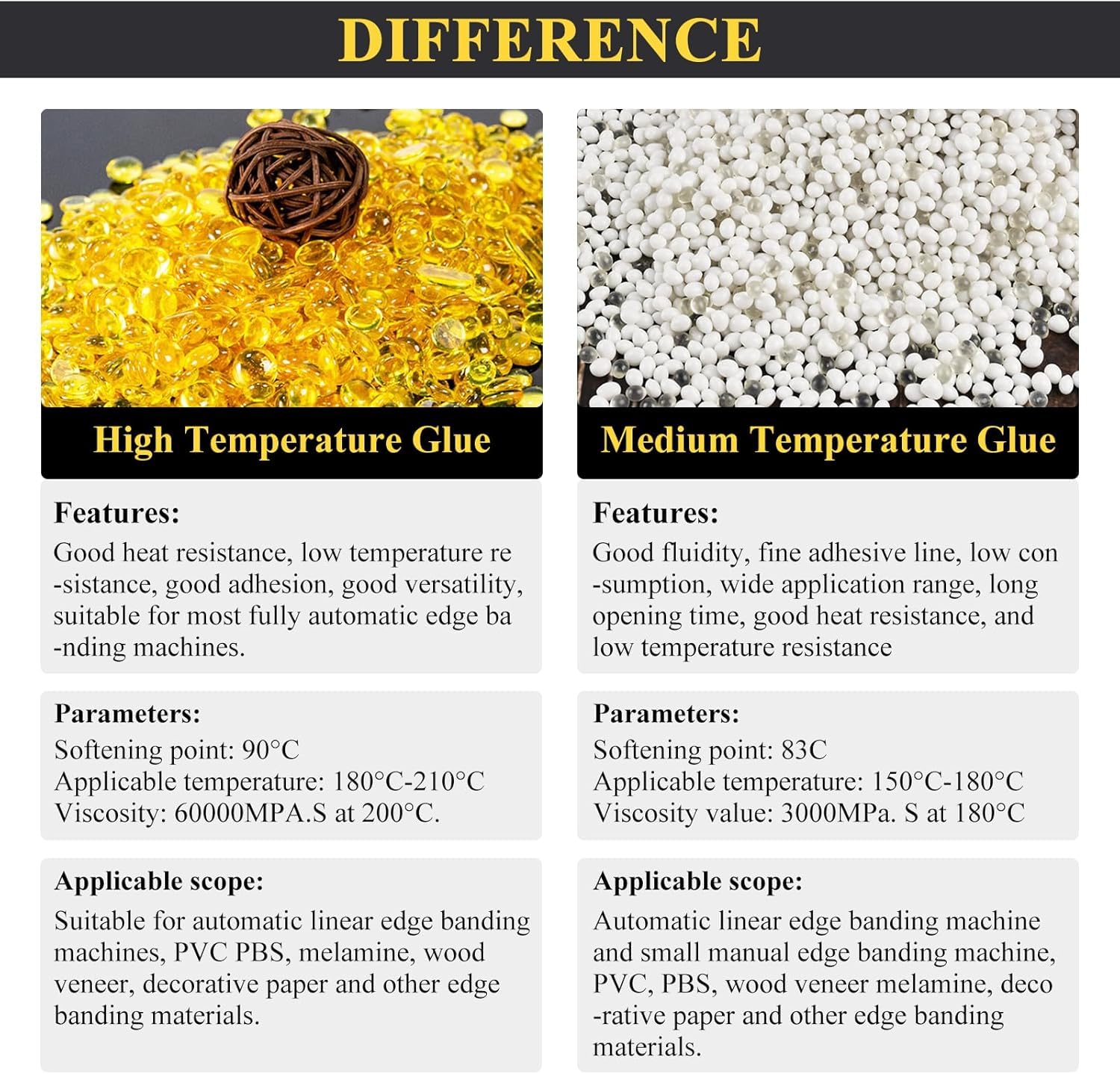 DIFFERENCE

High Temperature Glue

Features:
Good heat resistance, low temperature re -sistance, good adhesion, good versatility, suitable for most fully automatic edge ba -nding machines.

Parameters:
Softening point: 90°C
Applicable temperature: 180°C-210°C
Viscosity: 60000MPA.S at 200°C.

Applicable scope:
Suitable for automatic linear edge banding machines, PVC PBS, melamine, wood veneer, decorative paper and other edge banding materials.

Medium Temperature Glue

Features:
Good fluidity, fine adhesive line, low con -sumption, wide application range, long opening time, good heat resistance, and low temperature resistance

Parameters:
Softening point: 83C
Applicable temperature: 150°C-180°C
Viscosity value: 3000MPa. S at 180°C

Applicable scope:
Automatic linear edge banding machine and small manual edge banding machine, PVC, PBS, wood veneer melamine, deco -rative paper and other edge banding materials.